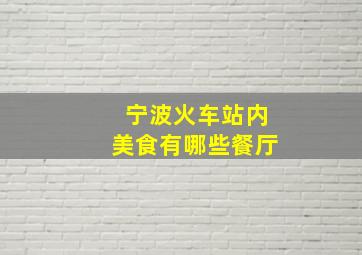 宁波火车站内
美食有哪些餐厅